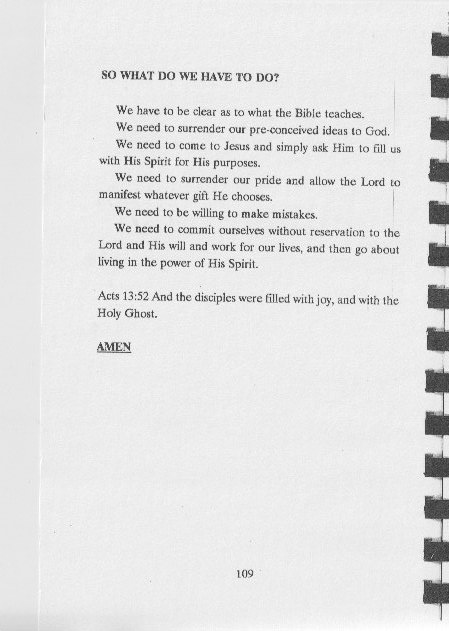 SO WHAT DO WE HAVE TO DO?

We have to be clear as to what the Bible teaches.

We need to surrender our pre-conceived ideas to God.

We need to come to Jesus and simply ask Him to fill us with His Spirit for His purposes.

We need to surrender our pride and allow the Lord to manifest whatever gift He chooses.

We need to be willing to make mistakes.

We need to commit ourselves without reservation to the Lord and His will and work for our lives, and then go about living in the power of His Spirit.

Acts 13:52 And the disciples were filled with joy, and with the Holy Ghost.

AMEN

109